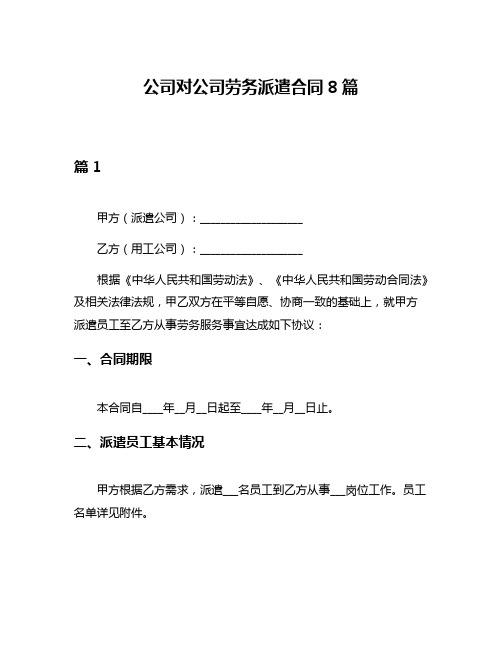 公司对公司劳务派遣合同 8 篇

篇 1

甲方（派遣公司）：__________________

乙方（用工公司）：__________________

根据《中华人民共和国劳动法》、《中华人民共和国劳动合同法》及相关法律法规，甲乙双方在平等自愿、协商一致的基础上，就甲方派遣员工至乙方从事劳务服务事宜达成如下协议：

一、合同期限

本合同自____年__月__日起至____年__月__日止。

二、派遣员工基本情况

甲方根据乙方需求，派遣___名员工到乙方从事___岗位工作。员工名单详见附件。